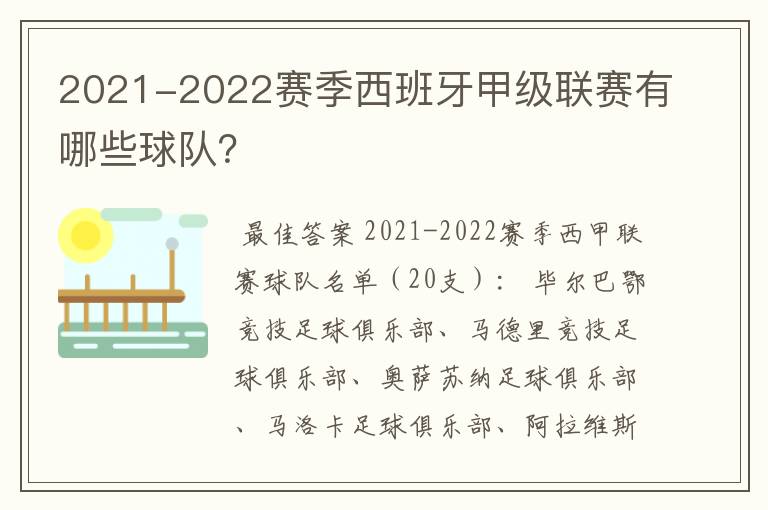 2021-2022赛季西班牙甲级联赛有哪些球队?

最佳答案 2021-2022赛季西甲联赛球队名单（20支）： 毕尔巴鄂竞技足球俱乐部、马德里竞技足球俱乐部、奥萨苏纳足球俱乐部、马洛卡足球俱乐部、阿拉维斯